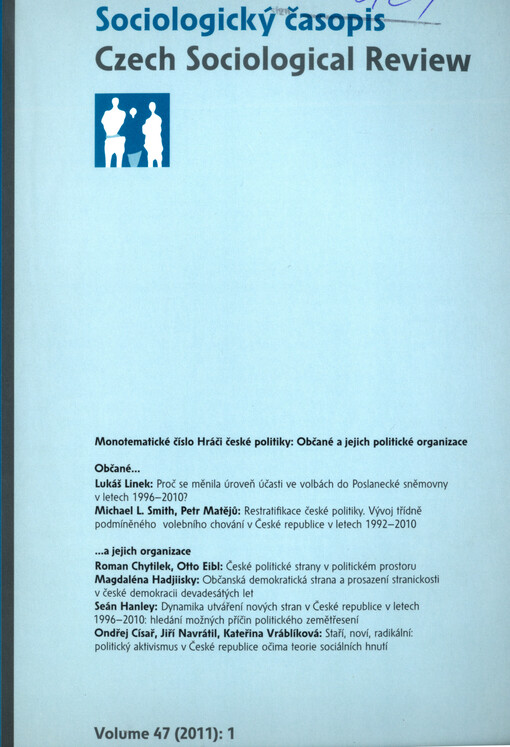 Sociologický časopis
Czech Sociological Review

Monotematické číslo Hráči české politiky: Občané a jejich politické organizace

Občané...
Lukáš Linek: Proč se měnila úroveň účasti ve volbách do Poslanecké sněmovny v letech 1996–2010?
Michael L. Smith, Petr Matějů: Restratifikace české politiky. Vývoj třídně podmíněného volebního chování v České republice v letech 1992–2010

...a jejich organizace
Roman Chytilek, Otto Eibl: České politické strany v politickém prostoru
Magdaléna Hadjiisky: Občanská demokratická strana a prosazení stranickosti v české demokracii devadesátých let
Seán Hanley: Dynamika utváření nových stran v České republice v letech 1996–2010: hledání možných příčin politického zemětřesení
Ondřej Císař, Jiří Navrátil, Kateřina Vráblíková: Staří, noví, radikální: politický aktivismus v České republice očima teorie sociálních hnutí

Volume 47 (2011): 1